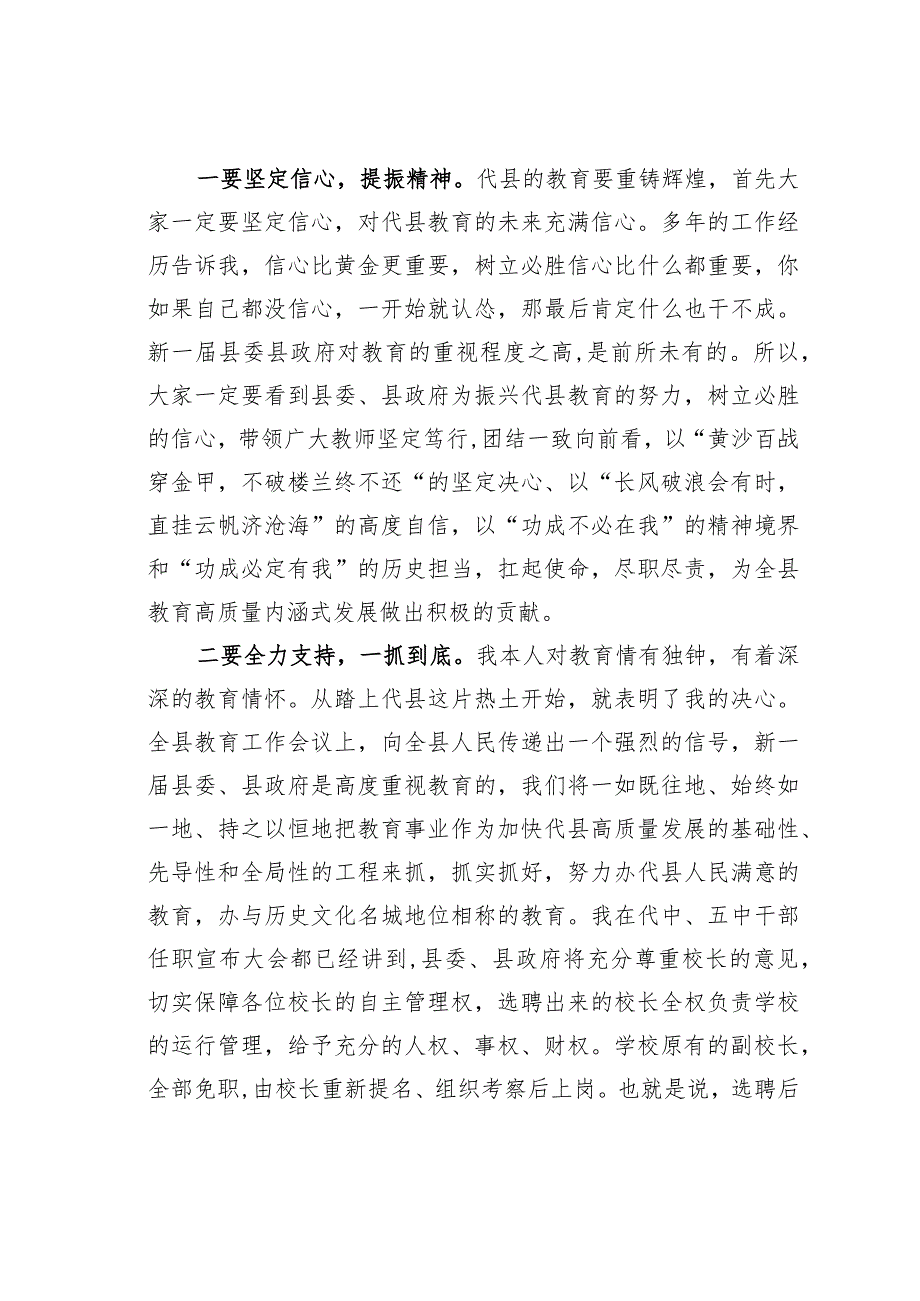 一要坚定信心，提振精神。代县的教育要重铸辉煌，首先大家一定要坚定信心，对代县教育的未来充满信心。多年的工作经历告诉我，信心比黄金更重要，树立必胜信心比什么都重要，你如果自己都没信心，一开始就认怂，那最后肯定什么也干不成。新一届县委县政府对教育的重视程度之高，是前所未有的。所以，大家一定要看到县委、县政府为振兴代县教育的努力，树立必胜的信心，带领广大教师坚定笃行，团结一致向前看，以“黄沙百战穿金甲，不破楼兰终不还“的坚定决心、以“长风破浪会有时，直挂云帆济沧海”的高度自信，以“功成不必在我”的精神境界和“功成必定有我”的历史担当，扛起使命，尽职尽责，为全县教育高质量内涵式发展做出积极的贡献。

二要全力支持，一抓到底。我本人对教育情有独钟，有着深深的教育情怀。从踏上代县这片热土开始，就表明了我的决心。全县教育工作会议上，向全县人民传递出一个强烈的信号，新一届县委、县政府是高度重视教育的，我们将一如既往地、始终如一地、持之以恒地把教育事业作为加快代县高质量发展的基础性、先导性和全局性的工程来抓，抓实抓好，努力办代县人民满意的教育，办与历史文化名城地位相称的教育。我在代中、五中干部任职宣布大会都已经讲到，县委、县政府将充分尊重校长的意见，切实保障各位校长的自主管理权，选聘出来的校长全权负责学校的运行管理，给予充分的人权、事权、财权。学校原有的副校长，全部免职，由校长重新提名、组织考察后上岗。也就是说，选聘后